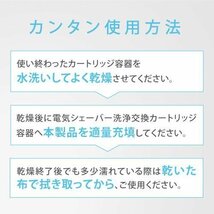 カンタン使用方法

使い終わったカートリッジ容器を水洗いしてよく乾燥させてください。

乾燥後に電気シェーバー洗浄交換カートリッジ容器へ本製品を適量充填してください。

乾燥終了後でも多少濡れている際は乾いた布で拭き取ってから、ご使用ください。